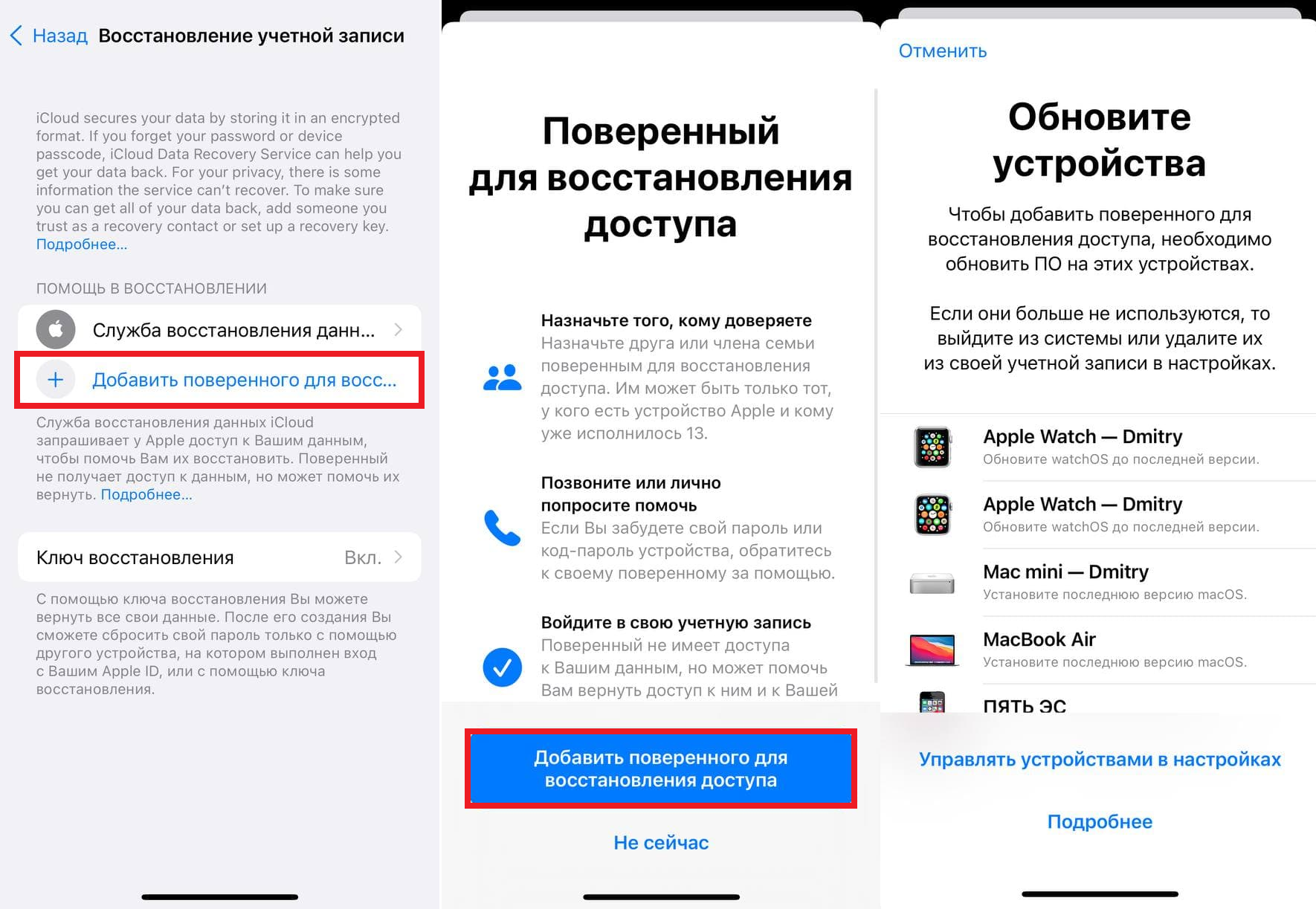 Назад Восстановление учетной записи

iCloud secures your data by storing it in an encrypted format. If you forget your password or device passcode, iCloud Data Recovery Service can help you get your data back. For your privacy, there is some information the service can't recover. To make sure you can get all of your data back, add someone you trust as a recovery contact or set up a recovery key. Подробнее...

ПОМОЩЬ В ВОССТАНОВЛЕНИИ

Служба восстановления данн...

Добавить поверенного для восс...

Служба восстановления данных iCloud запрашивает у Apple доступ к Вашим данным, чтобы помочь Вам их восстановить. Поверенный не получает доступ к данным, но может помочь их вернуть. Подробнее...

Ключ восстановления Вкл.

С помощью ключа восстановления Вы можете вернуть все свои данные. После его создания Вы сможете сбросить свой пароль только с помощью другого устройства, на котором выполнен вход с Вашим Apple ID, или с помощью ключа восстановления.

Поверенный для восстановления доступа

Назначьте того, кому доверяете
Назначьте друга или члена семьи поверенным для восстановления доступа. Им может быть только тот, у кого есть устройство Apple и кому уже исполнилось 13.

Позвоните или лично попросите помочь
Если Вы забудете свой пароль или код-пароль устройства, обратитесь к своему поверенному за помощью.

Войдите в свою учетную запись
Поверенный не имеет доступа к Вашим данным, но может помочь Вам вернуть доступ к ним и к Вашей

Добавить поверенного для восстановления доступа

Не сейчас

Отменить

Обновите устройства

Чтобы добавить поверенного для восстановления доступа, необходимо обновить ПО на этих устройствах.

Если они больше не используются, то выйдите из системы или удалите их из своей учетной записи в настройках.

Apple Watch — Dmitry
Обновите watchOS до последней версии.

Apple Watch — Dmitry
Обновите watchOS до последней версии.

Mac mini — Dmitry
Установите последнюю версию macOS.

MacBook Air
Установите последнюю версию macOS.

ПЯТЬ ЭС

Управлять устройствами в настройках

Подробнее